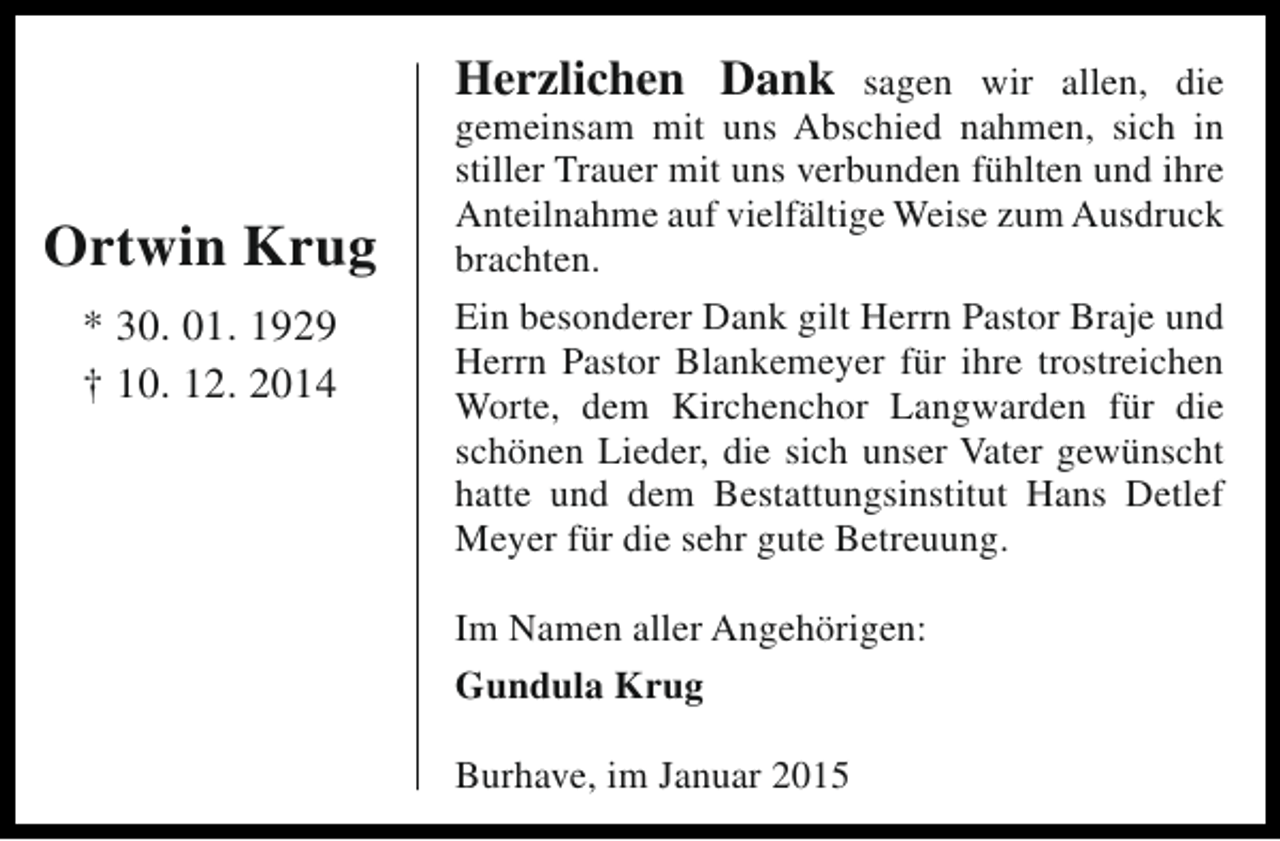 Ortwin Krug

* 30. 01. 1929
† 10. 12. 2014

Herzlichen Dank sagen wir allen, die gemeinsam mit uns Abschied nahmen, sich in stiller Trauer mit uns verbunden fühlten und ihre Anteilnahme auf vielfältige Weise zum Ausdruck brachten.

Ein besonderer Dank gilt Herrn Pastor Braje und Herrn Pastor Blankemeyer für ihre trostreichen Worte, dem Kirchenchor Langwarden für die schönen Lieder, die sich unser Vater gewünscht hatte und dem Bestattungsinstitut Hans Detlef Meyer für die sehr gute Betreuung.

Im Namen aller Angehörigen:

Gundula Krug

Burhave, im Januar 2015